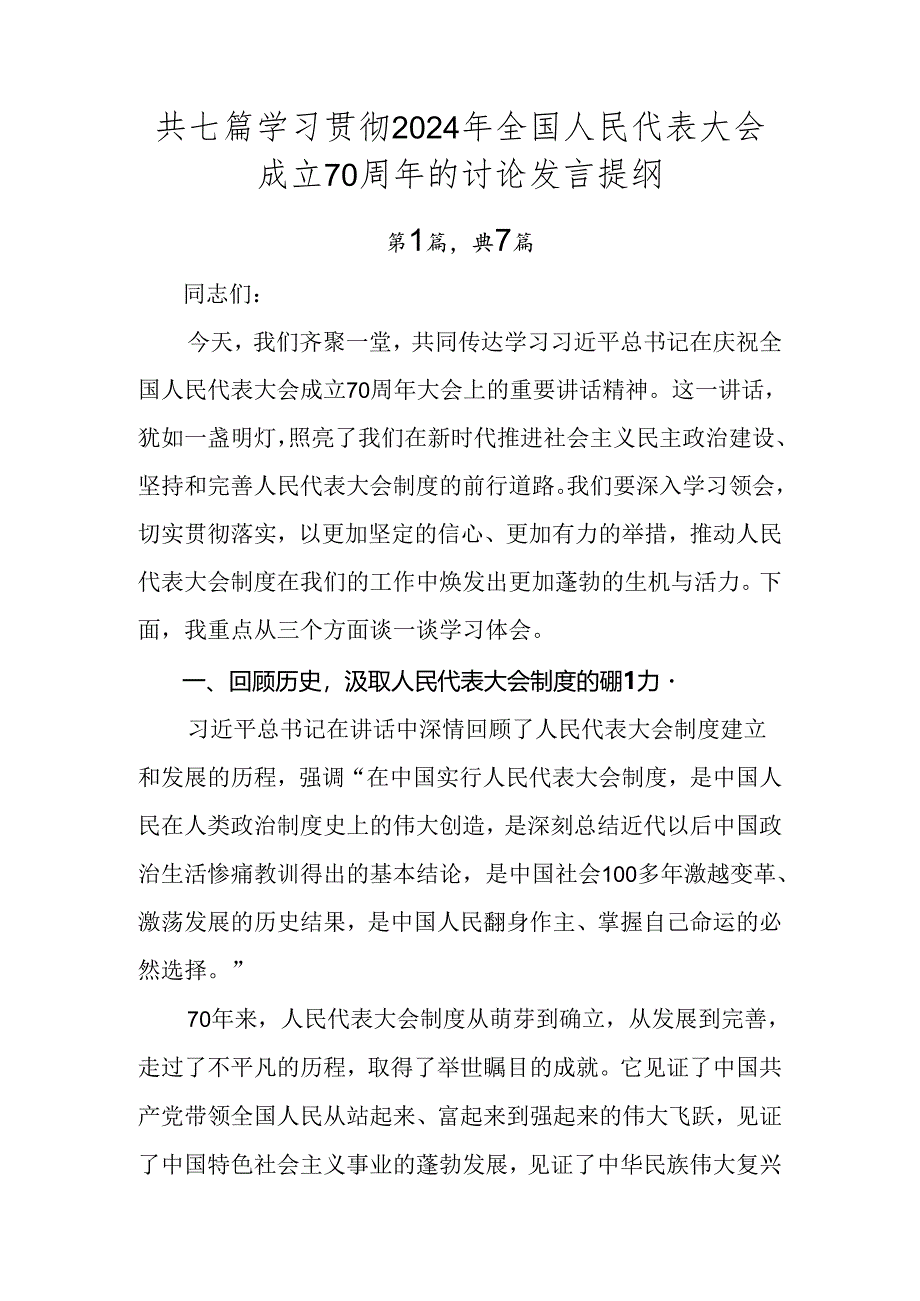 共七篇学习贯彻2024年全国人民代表大会成立70周年的讨论发言提纲

第1篇，典7篇

同志们：

今天，我们齐聚一堂，共同传达学习习近平总书记在庆祝全国人民代表大会成立70周年大会上的重要讲话精神。这一讲话，犹如一盏明灯，照亮了我们在新时代推进社会主义民主政治建设、坚持和完善人民代表大会制度的前行道路。我们要深入学习领会，切实贯彻落实，以更加坚定的信心、更加有力的举措，推动人民代表大会制度在我们的工作中焕发出更加蓬勃的生机与活力。下面，我重点从三个方面谈一谈学习体会。

一、回顾历史，汲取人民代表大会制度的硼1力·

习近平总书记在讲话中深情回顾了人民代表大会制度建立和发展的历程，强调“在中国实行人民代表大会制度，是中国人民在人类政治制度史上的伟大创造，是深刻总结近代以后中国政治生活惨痛教训得出的基本结论，是中国社会100多年激越变革、激荡发展的历史结果，是中国人民翻身作主、掌握自己命运的必然选择。”

70年来，人民代表大会制度从萌芽到确立，从发展到完善，走过了不平凡的历程，取得了举世瞩目的成就。它见证了中国共产党带领全国人民从站起来、富起来到强起来的伟大飞跃，见证了中国特色社会主义事业的蓬勃发展，见证了中华民族伟大复兴